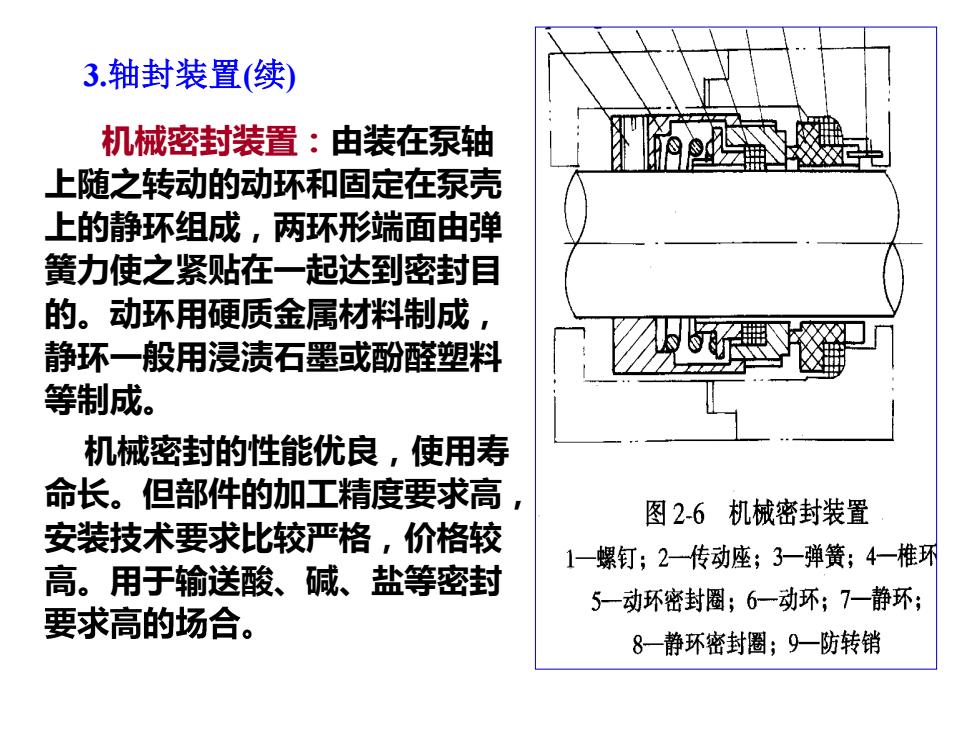 3.轴封装置(续)

机械密封装置：由装在泵轴上随之转动的动环和固定在泵壳上的静环组成，两环形端面由弹簧力使之紧贴在一起达到密封目的。动环用硬质金属材料制成，静环一般用浸渍石墨或酚醛塑料等制成。

机械密封的性能优良，使用寿命长。但部件的加工精度要求高，安装技术要求比较严格，价格较高。用于输送酸、碱、盐等密封要求高的场合。

图 2-6 机械密封装置
1—螺钉；2—传动座；3—弹簧；4—椎环
5—动环密封圈；6—动环；7—静环；
8—静环密封圈；9—防转销